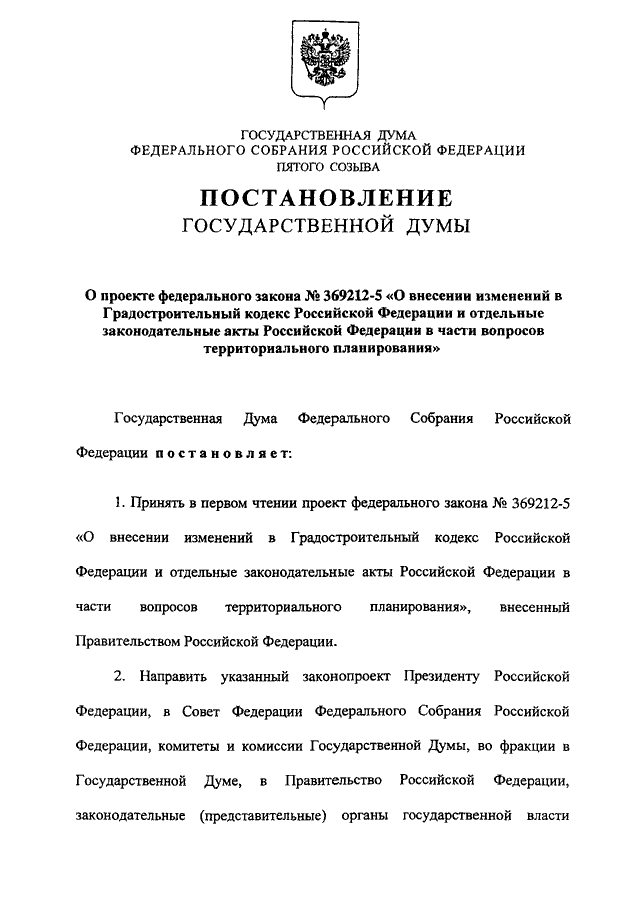 ГОСУДАРСТВЕННАЯ ДУМА
ФЕДЕРАЛЬНОГО СОБРАНИЯ РОССИЙСКОЙ ФЕДЕРАЦИИ
ПЯТОГО СОЗЫВА

ПОСТАНОВЛЕНИЕ
ГОСУДАРСТВЕННОЙ ДУМЫ

О проекте федерального закона № 369212-5 «О внесении изменений в Градостроительный кодекс Российской Федерации и отдельные законодательные акты Российской Федерации в части вопросов территориального планирования»

Государственная Дума Федерального Собрания Российской Федерации постановляет:

1. Принять в первом чтении проект федерального закона № 369212-5 «О внесении изменений в Градостроительный кодекс Российской Федерации и отдельные законодательные акты Российской Федерации в части вопросов территориального планирования», внесенный Правительством Российской Федерации.

2. Направить указанный законопроект Президенту Российской Федерации, в Совет Федерации Федерального Собрания Российской Федерации, комитеты и комиссии Государственной Думы, во фракции в Государственной Думе, в Правительство Российской Федерации, законодательные (представительные) органы государственной власти